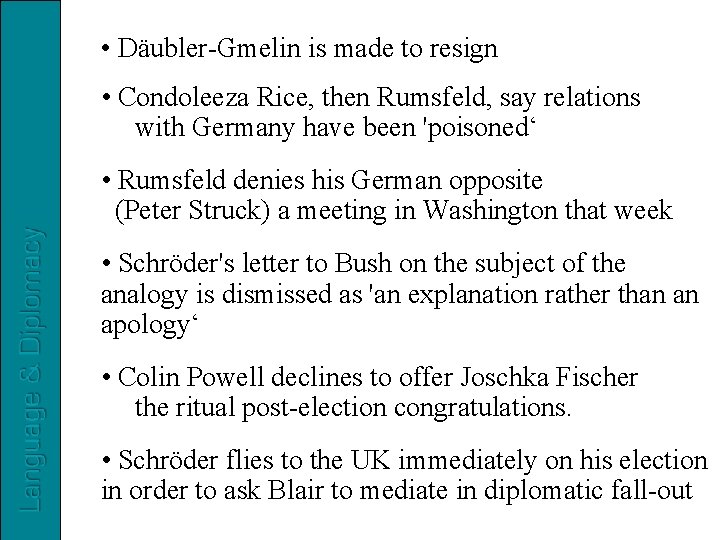 Language & Diplomacy

• Däubler-Gmelin is made to resign

• Condoleeza Rice, then Rumsfeld, say relations with Germany have been 'poisoned‘

• Rumsfeld denies his German opposite (Peter Struck) a meeting in Washington that week

• Schröder's letter to Bush on the subject of the analogy is dismissed as 'an explanation rather than an apology‘

• Colin Powell declines to offer Joschka Fischer the ritual post-election congratulations.

• Schröder flies to the UK immediately on his election in order to ask Blair to mediate in diplomatic fall-out